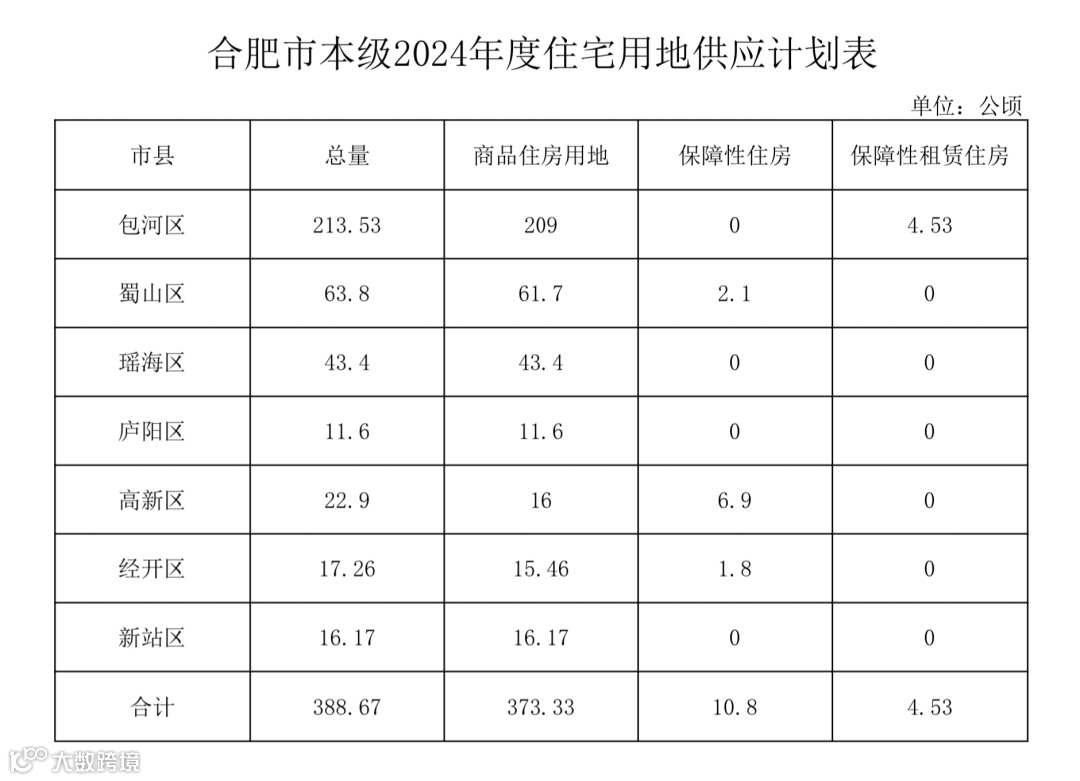 合肥市本级2024年度住宅用地供应计划表

单位：公顷

| 市县 | 总量 | 商品住房用地 | 保障性住房 | 保障性租赁住房 |
|---|---|---|---|---|
| 包河区 | 213.53 | 209 | 0 | 4.53 |
| 蜀山区 | 63.8 | 61.7 | 2.1 | 0 |
| 瑶海区 | 43.4 | 43.4 | 0 | 0 |
| 庐阳区 | 11.6 | 11.6 | 0 | 0 |
| 高新区 | 22.9 | 16 | 6.9 | 0 |
| 经开区 | 17.26 | 15.46 | 1.8 | 0 |
| 新站区 | 16.17 | 16.17 | 0 | 0 |
| 合计 | 388.67 | 373.33 | 10.8 | 4.53 |

大数跨境